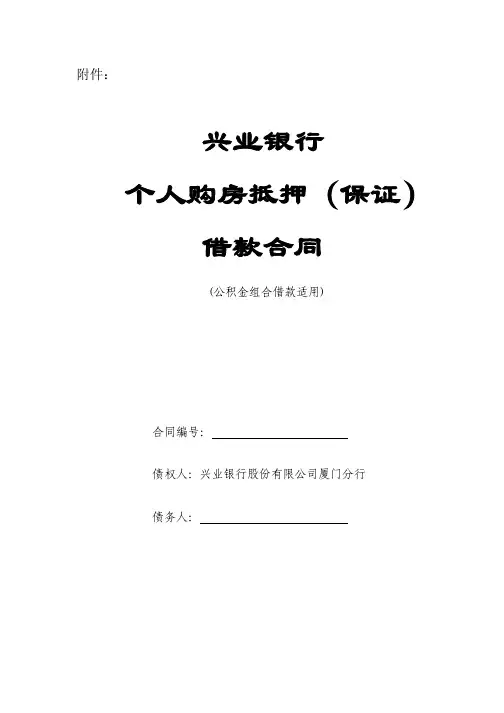 附件：

兴业银行

个人购房抵押（保证）

借款合同

（公积金组合借款适用）

合同编号：____

债权人：兴业银行股份有限公司厦门分行

债务人：____